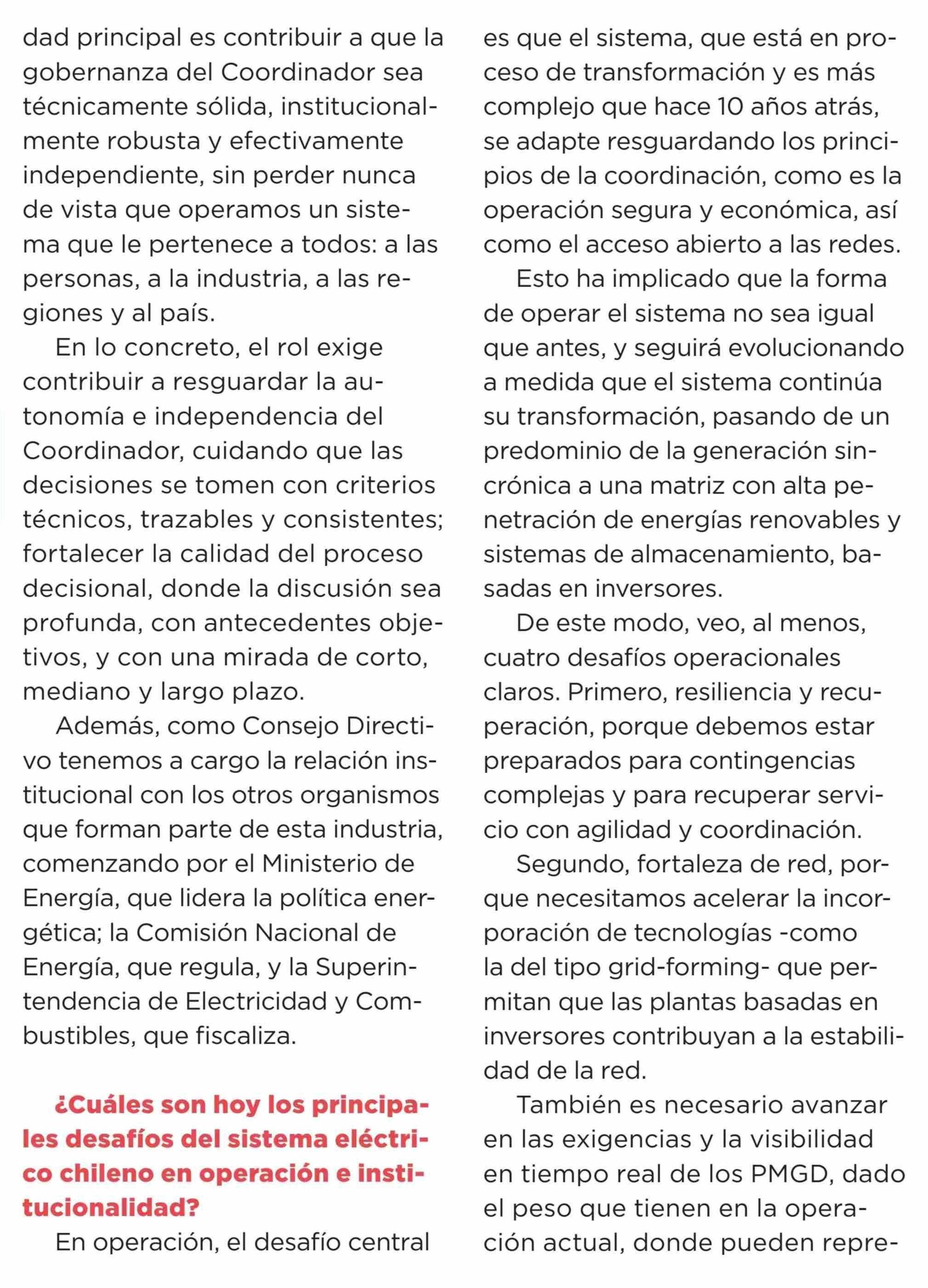 dad principal es contribuir a que la gobernanza del Coordinador sea técnicamente sólida, institucionalmente robusta y efectivamente independiente, sin perder nunca de vista que operamos un sistema que le pertenece a todos: a las personas, a la industria, a las regiones y al país.

En lo concreto, el rol exige contribuir a resguardar la autonomía e independencia del Coordinador, cuidando que las decisiones se tomen con criterios técnicos, trazables y consistentes; fortalecer la calidad del proceso decisional, donde la discusión sea profunda, con antecedentes objetivos, y con una mirada de corto, mediano y largo plazo.

Además, como Consejo Directivo tenemos a cargo la relación institucional con los otros organismos que forman parte de esta industria, comenzando por el Ministerio de Energía, que lidera la política energética; la Comisión Nacional de Energía, que regula, y la Superintendencia de Electricidad y Combustibles, que fiscaliza.

¿Cuáles son hoy los principales desafíos del sistema eléctrico chileno en operación e institucionalidad?

En operación, el desafío central es que el sistema, que está en proceso de transformación y es más complejo que hace 10 años atrás, se adapte resguardando los principios de la coordinación, como es la operación segura y económica, así como el acceso abierto a las redes.

Esto ha implicado que la forma de operar el sistema no sea igual que antes, y seguirá evolucionando a medida que el sistema continúa su transformación, pasando de un predominio de la generación sincrónica a una matriz con alta penetración de energías renovables y sistemas de almacenamiento, basadas en inversores.

De este modo, veo, al menos, cuatro desafíos operacionales claros. Primero, resiliencia y recuperación, porque debemos estar preparados para contingencias complejas y para recuperar servicio con agilidad y coordinación.

Segundo, fortaleza de red, porque necesitamos acelerar la incorporación de tecnologías -como la del tipo grid-forming- que permitan que las plantas basadas en inversores contribuyan a la estabilidad de la red.

También es necesario avanzar en las exigencias y la visibilidad en tiempo real de los PMGD, dado el peso que tienen en la operación actual, donde pueden repre-